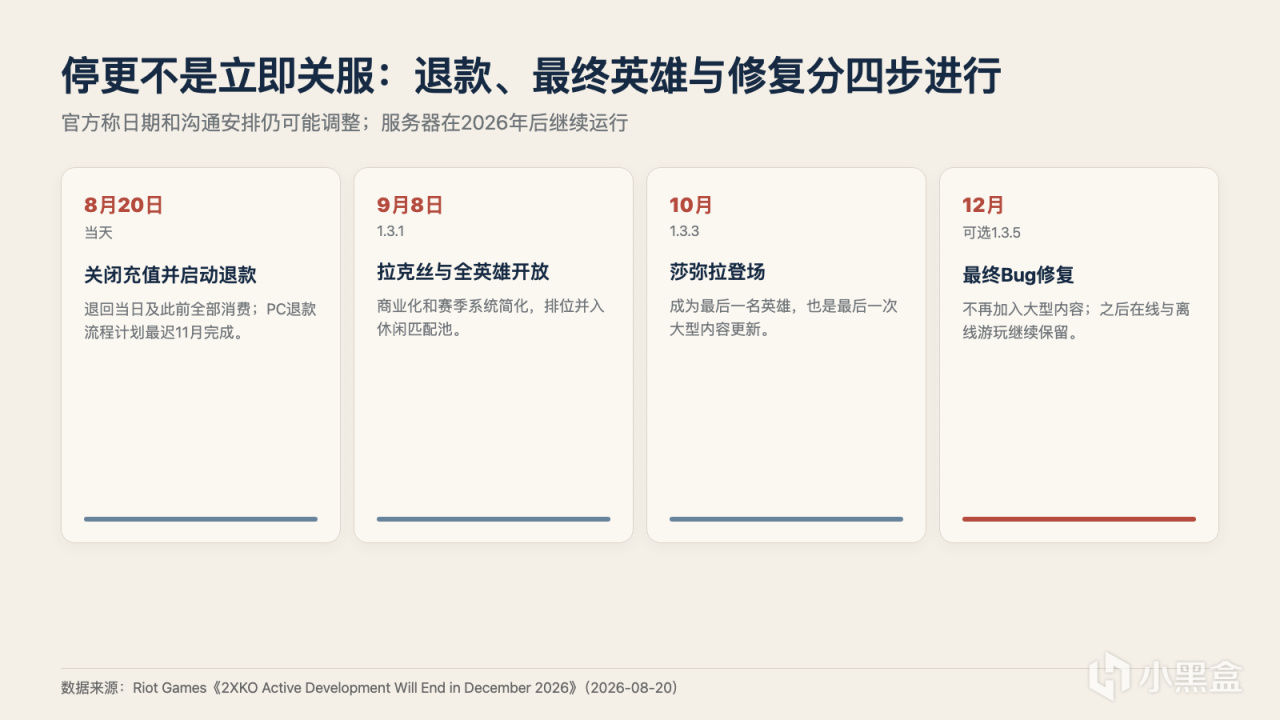 停更不是立即关服：退款、最终英雄与修复分四步进行

官方称日期和沟通安排仍可能调整；服务器在2026年后继续运行

8月20日
当天

关闭充值并启动退款

退回当日及此前全部消费；PC退款流程计划最迟11月完成。

9月8日
1.3.1

拉克丝与全英雄开放

商业化和赛季系统简化，排位并入休闲匹配池。

10月
1.3.3

莎弥拉登场

成为最后一名英雄，也是最后一次大型内容更新。

12月
可选1.3.5

最终Bug修复

不再加入大型内容；之后在线与离线游玩继续保留。

数据来源：Riot Games《2XKO Active Development Will End in December 2026》(2026-08-20)

小黑盒